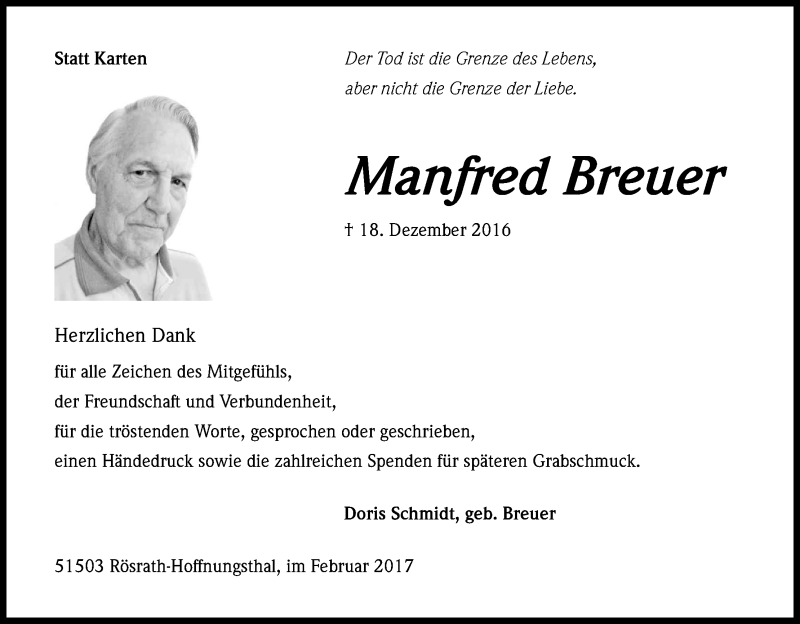 Statt Karten

Der Tod ist die Grenze des Lebens,
aber nicht die Grenze der Liebe.

Manfred Breuer

† 18. Dezember 2016

Herzlichen Dank

für alle Zeichen des Mitgefühls,
der Freundschaft und Verbundenheit,
für die tröstenden Worte, gesprochen oder geschrieben,
einen Händedruck sowie die zahlreichen Spenden für späteren Grabschmuck.

Doris Schmidt, geb. Breuer

51503 Rösrath-Hoffnungsthal, im Februar 2017